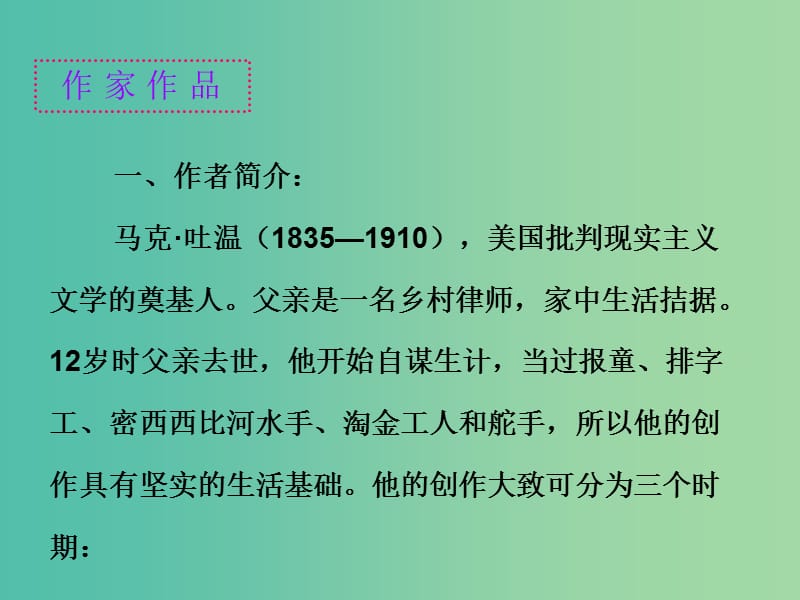 作家作品

一、作者简介：

马克·吐温（1835—1910），美国批判现实主义文学的奠基人。父亲是一名乡村律师，家中生活拮据。12岁时父亲去世，他开始自谋生计，当过报童、排字工、密西西比河水手、淘金工人和舵手，所以他的创作具有坚实的生活基础。他的创作大致可分为三个时期：